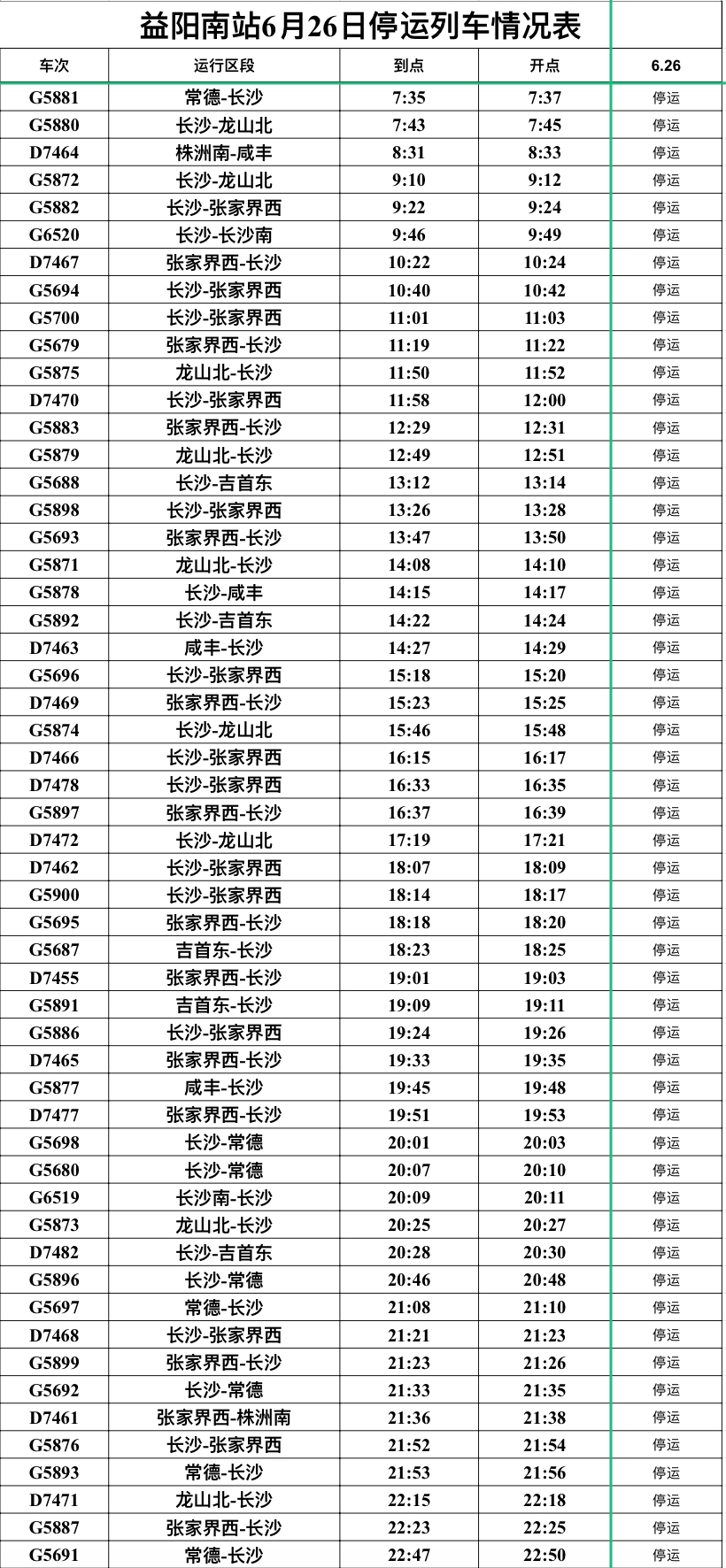 益阳南站6月26日停运列车情况表

| 车次 | 运行区段 | 到点 | 开点 | 6.26 |
|---|---|---|---|---|
| G5881 | 常德-长沙 | 7:35 | 7:37 | 停运 |
| G5880 | 长沙-龙山北 | 7:43 | 7:45 | 停运 |
| D7464 | 株洲南-咸丰 | 8:31 | 8:33 | 停运 |
| G5872 | 长沙-龙山北 | 9:10 | 9:12 | 停运 |
| G5882 | 长沙-张家界西 | 9:22 | 9:24 | 停运 |
| G6520 | 长沙-长沙南 | 9:46 | 9:49 | 停运 |
| D7467 | 张家界西-长沙 | 10:22 | 10:24 | 停运 |
| G5694 | 长沙-张家界西 | 10:40 | 10:42 | 停运 |
| G5700 | 长沙-张家界西 | 11:01 | 11:03 | 停运 |
| G5679 | 张家界西-长沙 | 11:19 | 11:22 | 停运 |
| G5875 | 龙山北-长沙 | 11:50 | 11:52 | 停运 |
| D7470 | 长沙-张家界西 | 11:58 | 12:00 | 停运 |
| G5883 | 张家界西-长沙 | 12:29 | 12:31 | 停运 |
| G5879 | 龙山北-长沙 | 12:49 | 12:51 | 停运 |
| G5688 | 长沙-吉首东 | 13:12 | 13:14 | 停运 |
| G5898 | 长沙-张家界西 | 13:26 | 13:28 | 停运 |
| G5693 | 张家界西-长沙 | 13:47 | 13:50 | 停运 |
| G5871 | 龙山北-长沙 | 14:08 | 14:10 | 停运 |
| G5878 | 长沙-咸丰 | 14:15 | 14:17 | 停运 |
| G5892 | 长沙-吉首东 | 14:22 | 14:24 | 停运 |
| D7463 | 咸丰-长沙 | 14:27 | 14:29 | 停运 |
| G5696 | 长沙-张家界西 | 15:18 | 15:20 | 停运 |
| D7469 | 张家界西-长沙 | 15:23 | 15:25 | 停运 |
| G5874 | 长沙-龙山北 | 15:46 | 15:48 | 停运 |
| D7466 | 长沙-张家界西 | 16:15 | 16:17 | 停运 |
| D7478 | 长沙-张家界西 | 16:33 | 16:35 | 停运 |
| G5897 | 张家界西-长沙 | 16:37 | 16:39 | 停运 |
| D7472 | 长沙-龙山北 | 17:19 | 17:21 | 停运 |
| D7462 | 长沙-张家界西 | 18:07 | 18:09 | 停运 |
| G5900 | 长沙-张家界西 | 18:14 | 18:17 | 停运 |
| G5695 | 张家界西-长沙 | 18:18 | 18:20 | 停运 |
| G5687 | 吉首东-长沙 | 18:23 | 18:25 | 停运 |
| D7455 | 张家界西-长沙 | 19:01 | 19:03 | 停运 |
| G5891 | 吉首东-长沙 | 19:09 | 19:11 | 停运 |
| G5886 | 长沙-张家界西 | 19:24 | 19:26 | 停运 |
| D7465 | 张家界西-长沙 | 19:33 | 19:35 | 停运 |
| G5877 | 咸丰-长沙 | 19:45 | 19:48 | 停运 |
| D7477 | 张家界西-长沙 | 19:51 | 19:53 | 停运 |
| G5698 | 长沙-常德 | 20:01 | 20:03 | 停运 |
| G5680 | 长沙-常德 | 20:07 | 20:10 | 停运 |
| G6519 | 长沙南-长沙 | 20:09 | 20:11 | 停运 |
| G5873 | 龙山北-长沙 | 20:25 | 20:27 | 停运 |
| D7482 | 长沙-吉首东 | 20:28 | 20:30 | 停运 |
| G5896 | 长沙-常德 | 20:46 | 20:48 | 停运 |
| G5697 | 常德-长沙 | 21:08 | 21:10 | 停运 |
| D7468 | 长沙-张家界西 | 21:21 | 21:23 | 停运 |
| G5899 | 张家界西-长沙 | 21:23 | 21:26 | 停运 |
| G5692 | 长沙-常德 | 21:33 | 21:35 | 停运 |
| D7461 | 张家界西-株洲南 | 21:36 | 21:38 | 停运 |
| G5876 | 长沙-张家界西 | 21:52 | 21:54 | 停运 |
| G5893 | 常德-长沙 | 21:53 | 21:56 | 停运 |
| D7471 | 龙山北-长沙 | 22:15 | 22:18 | 停运 |
| G5887 | 张家界西-长沙 | 22:23 | 22:25 | 停运 |
| G5691 | 常德-长沙 | 22:47 | 22:50 | 停运 |